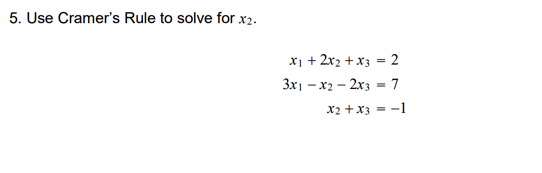 5. Use Cramer's Rule to solve for $x_2$.

$x_1 + 2x_2 + x_3 = 2$
$3x_1 - x_2 - 2x_3 = 7$
$x_2 + x_3 = -1$